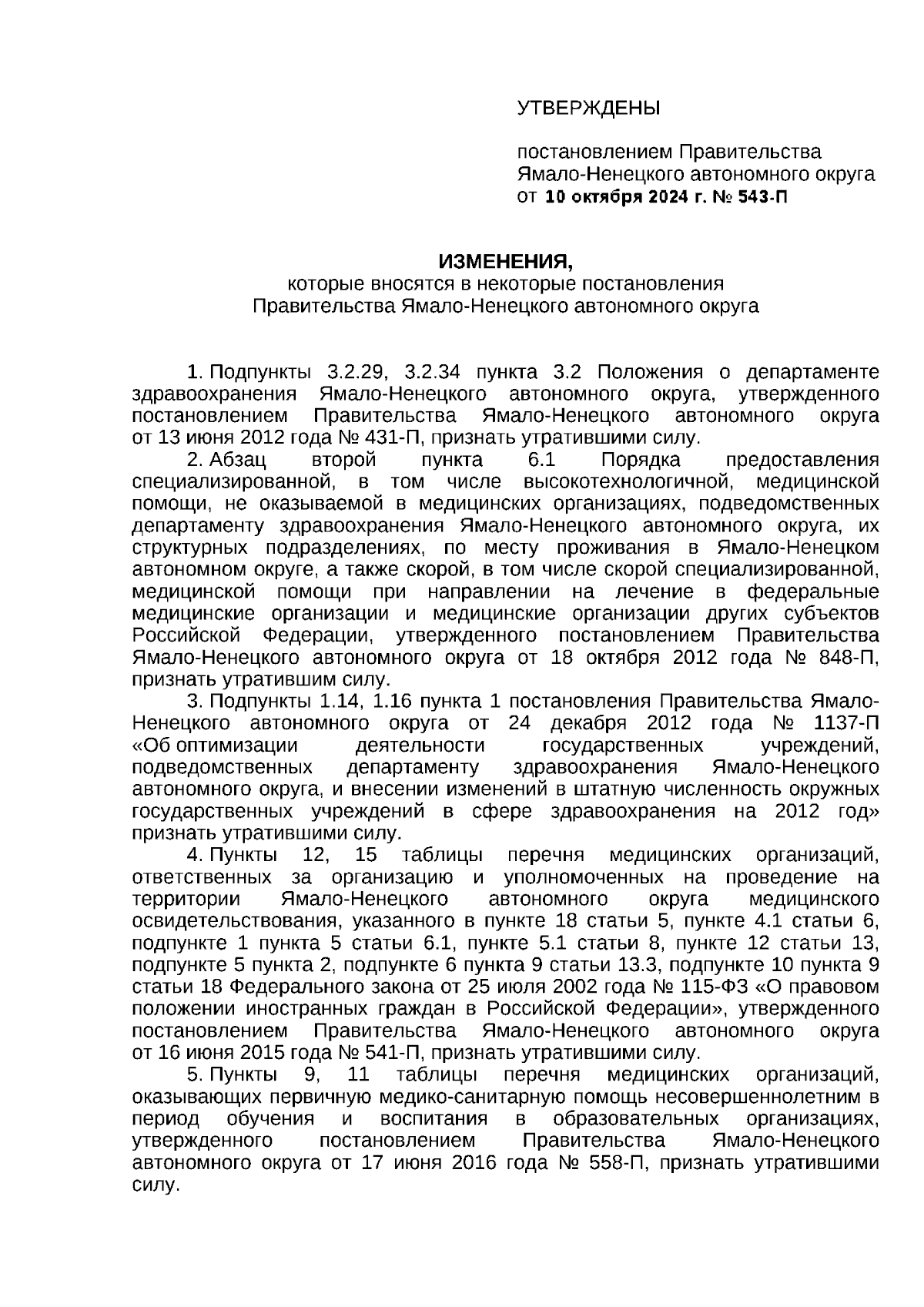 УТВЕРЖДЕНЫ

постановлением Правительства Ямало-Ненецкого автономного округа от 10 октября 2024 г. № 543-П

ИЗМЕНЕНИЯ,
которые вносятся в некоторые постановления Правительства Ямало-Ненецкого автономного округа

1. Подпункты 3.2.29, 3.2.34 пункта 3.2 Положения о департаменте здравоохранения Ямало-Ненецкого автономного округа, утвержденного постановлением Правительства Ямало-Ненецкого автономного округа от 13 июня 2012 года № 431-П, признать утратившими силу.

2. Абзац второй пункта 6.1 Порядка предоставления специализированной, в том числе высокотехнологичной, медицинской помощи, не оказываемой в медицинских организациях, подведомственных департаменту здравоохранения Ямало-Ненецкого автономного округа, их структурных подразделениях, по месту проживания в Ямало-Ненецком автономном округе, а также скорой, в том числе скорой специализированной, медицинской помощи при направлении на лечение в федеральные медицинские организации и медицинские организации других субъектов Российской Федерации, утвержденного постановлением Правительства Ямало-Ненецкого автономного округа от 18 октября 2012 года № 848-П, признать утратившим силу.

3. Подпункты 1.14, 1.16 пункта 1 постановления Правительства Ямало-Ненецкого автономного округа от 24 декабря 2012 года № 1137-П «Об оптимизации деятельности государственных учреждений, подведомственных департаменту здравоохранения Ямало-Ненецкого автономного округа, и внесении изменений в штатную численность окружных государственных учреждений в сфере здравоохранения на 2012 год» признать утратившими силу.

4. Пункты 12, 15 таблицы перечня медицинских организаций, ответственных за организацию и уполномоченных на проведение на территории Ямало-Ненецкого автономного округа медицинского освидетельствования, указанного в пункте 18 статьи 5, пункте 4.1 статьи 6, подпункте 1 пункта 5 статьи 6.1, пункте 5.1 статьи 8, пункте 12 статьи 13, подпункте 5 пункта 2, подпункте 6 пункта 9 статьи 13.3, подпункте 10 пункта 9 статьи 18 Федерального закона от 25 июля 2002 года № 115-ФЗ «О правовом положении иностранных граждан в Российской Федерации», утвержденного постановлением Правительства Ямало-Ненецкого автономного округа от 16 июня 2015 года № 541-П, признать утратившими силу.

5. Пункты 9, 11 таблицы перечня медицинских организаций, оказывающих первичную медико-санитарную помощь несовершеннолетним в период обучения и воспитания в образовательных организациях, утвержденного постановлением Правительства Ямало-Ненецкого автономного округа от 17 июня 2016 года № 558-П, признать утратившими силу.